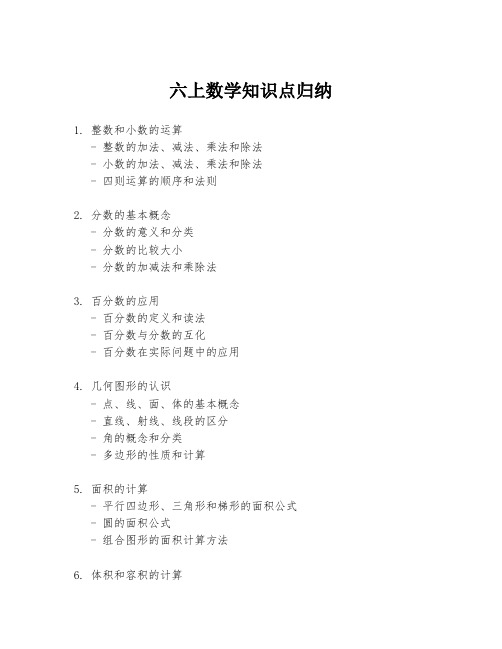 六上数学知识点归纳

1. 整数和小数的运算
- 整数的加法、减法、乘法和除法
- 小数的加法、减法、乘法和除法
- 四则运算的顺序和法则

2. 分数的基本概念
- 分数的意义和分类
- 分数的比较大小
- 分数的加减法和乘除法

3. 百分数的应用
- 百分数的定义和读法
- 百分数与分数的互化
- 百分数在实际问题中的应用

4. 几何图形的认识
- 点、线、面、体的基本概念
- 直线、射线、线段的区分
- 角的概念和分类
- 多边形的性质和计算

5. 面积的计算
- 平行四边形、三角形和梯形的面积公式
- 圆的面积公式
- 组合图形的面积计算方法

6. 体积和容积的计算